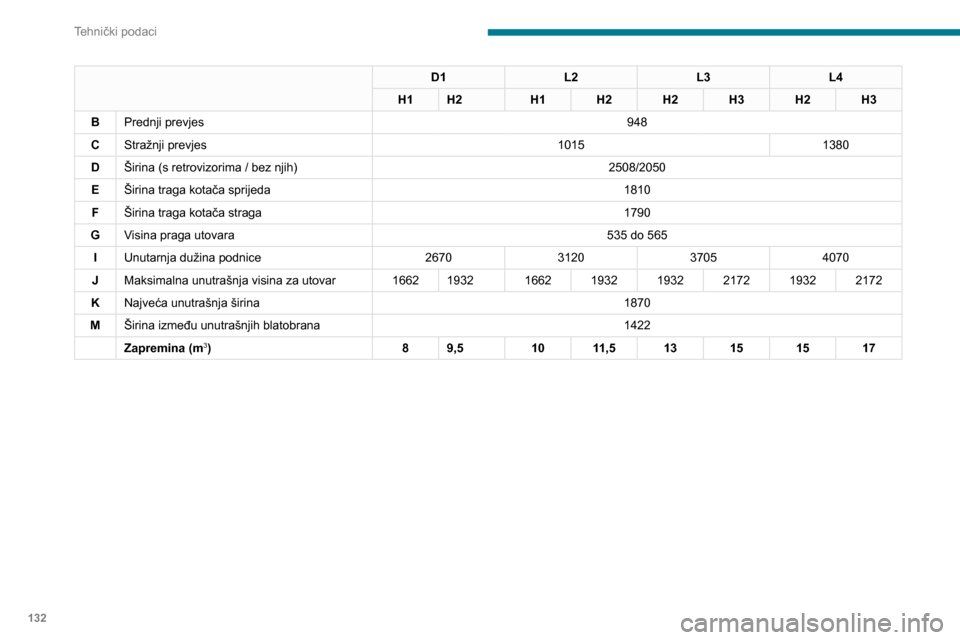 Tehnički podaci

| | | D1 | | L2 | | L3 | | L4 | |
|---|---|---|---|---|---|---|---|---|---|
| | | H1 | H2 | H1 | H2 | H2 | H3 | H2 | H3 |
| B | Prednji prevjes | 948 | | | | | | | |
| C | Stražnji prevjes | 1015 | | | | | | 1380 | |
| D | Širina (s retrovizorima / bez njih) | 2508/2050 | | | | | | | |
| E | Širina traga kotača sprijeda | 1810 | | | | | | | |
| F | Širina traga kotača straga | 1790 | | | | | | | |
| G | Visina praga utovara | 535 do 565 | | | | | | | |
| I | Unutarnja dužina podnice | 2670 | | 3120 | | 3705 | | 4070 | |
| J | Maksimalna unutrašnja visina za utovar | 1662 | 1932 | 1662 | 1932 | 1932 | 2172 | 1932 | 2172 |
| K | Najveća unutrašnja širina | 1870 | | | | | | | |
| M | Širina između unutrašnjih blatobrana | 1422 | | | | | | | |
| | Zapremina ($m^3$) | 8 | 9,5 | 10 | 11,5 | 13 | 15 | 15 | 17 |

132

carmanualsonline.info